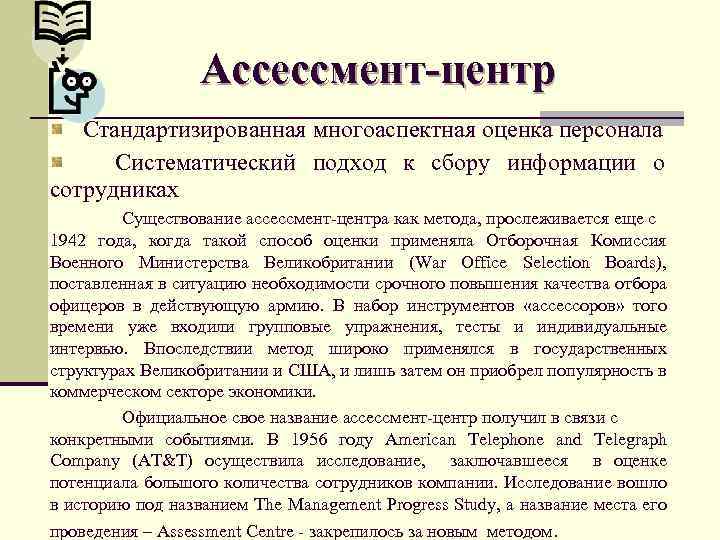 Ассессмент-центр

Стандартизированная многоаспектная оценка персонала

Систематический подход к сбору информации о сотрудниках

Существование ассессмент-центра как метода, прослеживается еще с 1942 года, когда такой способ оценки применяла Отборочная Комиссия Военного Министерства Великобритании (War Office Selection Boards), поставленная в ситуацию необходимости срочного повышения качества отбора офицеров в действующую армию. В набор инструментов «ассессоров» того времени уже входили групповые упражнения, тесты и индивидуальные интервью. Впоследствии метод широко применялся в государственных структурах Великобритании и США, и лишь затем он приобрел популярность в коммерческом секторе экономики.

Официальное свое название ассессмент-центр получил в связи с конкретными событиями. В 1956 году American Telephone and Telegraph Company (AT&T) осуществила исследование, заключавшееся в оценке потенциала большого количества сотрудников компании. Исследование вошло в историю под названием The Management Progress Study, а название места его проведения – Assessment Centre - закрепилось за новым методом.